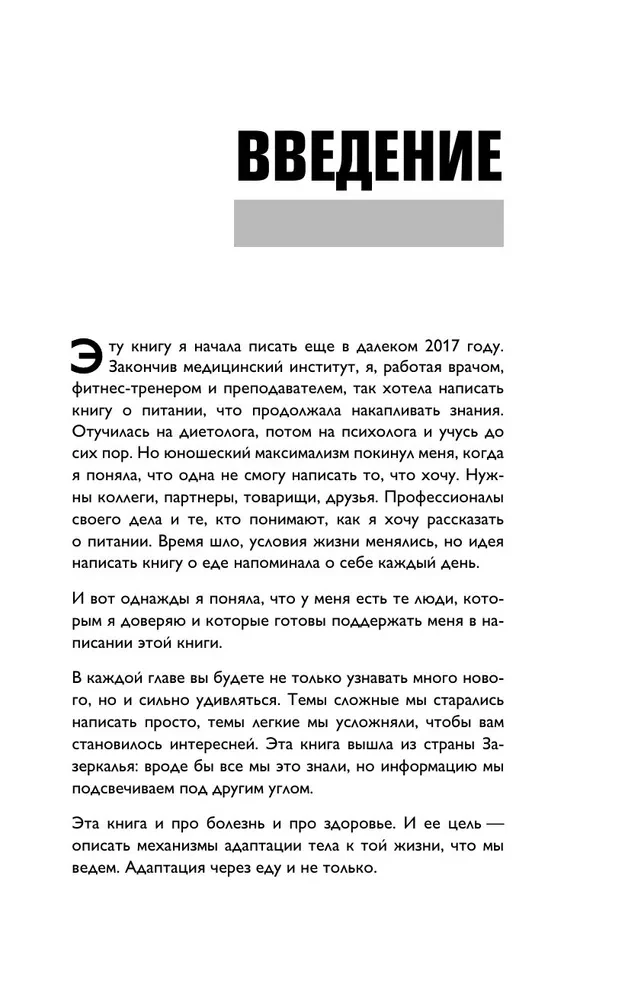 ВВЕДЕНИЕ

Эту книгу я начала писать еще в далеком 2017 году. Закончив медицинский институт, я, работая врачом, фитнес-тренером и преподавателем, так хотела написать книгу о питании, что продолжала накапливать знания. Отучилась на диетолога, потом на психолога и учусь до сих пор. Но юношеский максимализм покинул меня, когда я поняла, что одна не смогу написать то, что хочу. Нужны коллеги, партнеры, товарищи, друзья. Профессионалы своего дела и те, кто понимают, как я хочу рассказать о питании. Время шло, условия жизни менялись, но идея написать книгу о еде напоминала о себе каждый день.

И вот однажды я поняла, что у меня есть те люди, которым я доверяю и которые готовы поддержать меня в написании этой книги.

В каждой главе вы будете не только узнавать много нового, но и сильно удивляться. Темы сложные мы старались написать просто, темы легкие мы усложняли, чтобы вам становилось интересней. Эта книга вышла из страны Зазеркалья: вроде бы все мы это знали, но информацию мы подсвечиваем под другим углом.

Эта книга и про болезнь и про здоровье. И ее цель — описать механизмы адаптации тела к той жизни, что мы ведем. Адаптация через еду и не только.